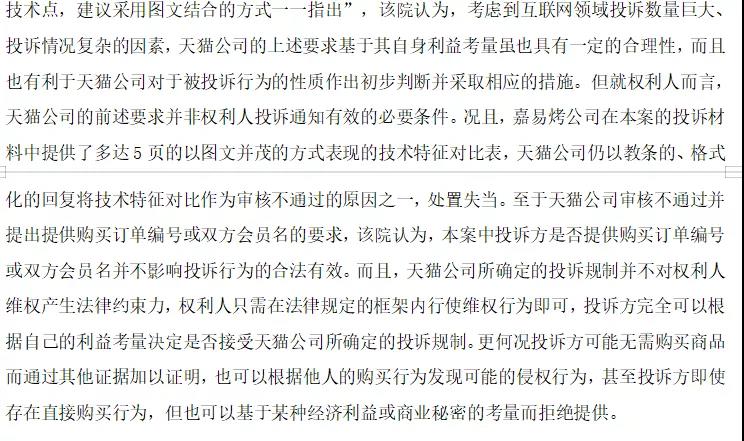 技术点，建议采用图文结合的方式一一指出”，该院认为，考虑到互联网领域投诉数量巨大、投诉情况复杂的因素，天猫公司的上述要求基于其自身利益考量虽也具有一定的合理性，而且也有利于天猫公司对于被投诉行为的性质作出初步判断并采取相应的措施。但就权利人而言，天猫公司的前述要求并非权利人投诉通知有效的必要条件。况且，嘉易烤公司在本案的投诉材料中提供了多达5页的以图文并茂的方式表现的技术特征对比表，天猫公司仍以教条的、格式化的回复将技术特征对比作为审核不通过的原因之一，处置失当。至于天猫公司审核不通过并提出提供购买订单编号或双方会员名的要求，该院认为，本案中投诉方是否提供购买订单编号或双方会员名并不影响投诉行为的合法有效。而且，天猫公司所确定的投诉规制并不对权利人维权产生法律约束力，权利人只需在法律规定的框架内行使维权行为即可，投诉方完全可以根据自己的利益考量决定是否接受天猫公司所确定的投诉规制。更何况投诉方可能无需购买商品而通过其他证据加以证明，也可以根据他人的购买行为发现可能的侵权行为，甚至投诉方即使存在直接购买行为，但也可以基于某种经济利益或商业秘密的考量而拒绝提供。